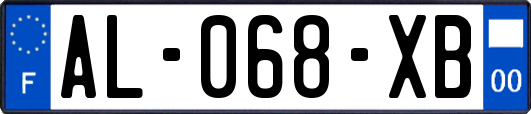 F

AL-068-XB

00